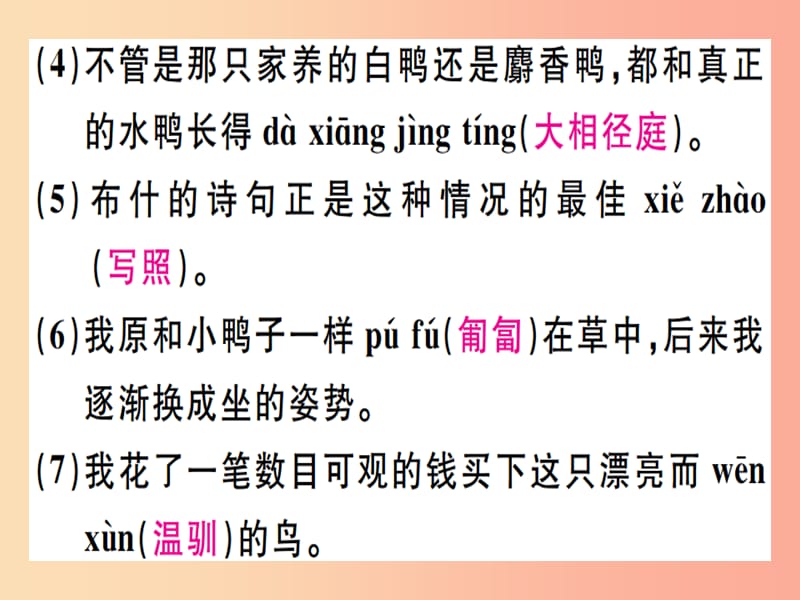 (4)不管是那只家养的白鸭还是麝香鸭,都和真正的水鸭长得 dà xiāng jìng tíng(大相径庭)。

(5)布什的诗句正是这种情况的最佳 xiě zhào(写照)。

(6)我原和小鸭子一样 pú fú(匍匐)在草中,后来我逐渐换成坐的姿势。

(7)我花了一笔数目可观的钱买下这只漂亮而 wēn xùn(温驯)的鸟。